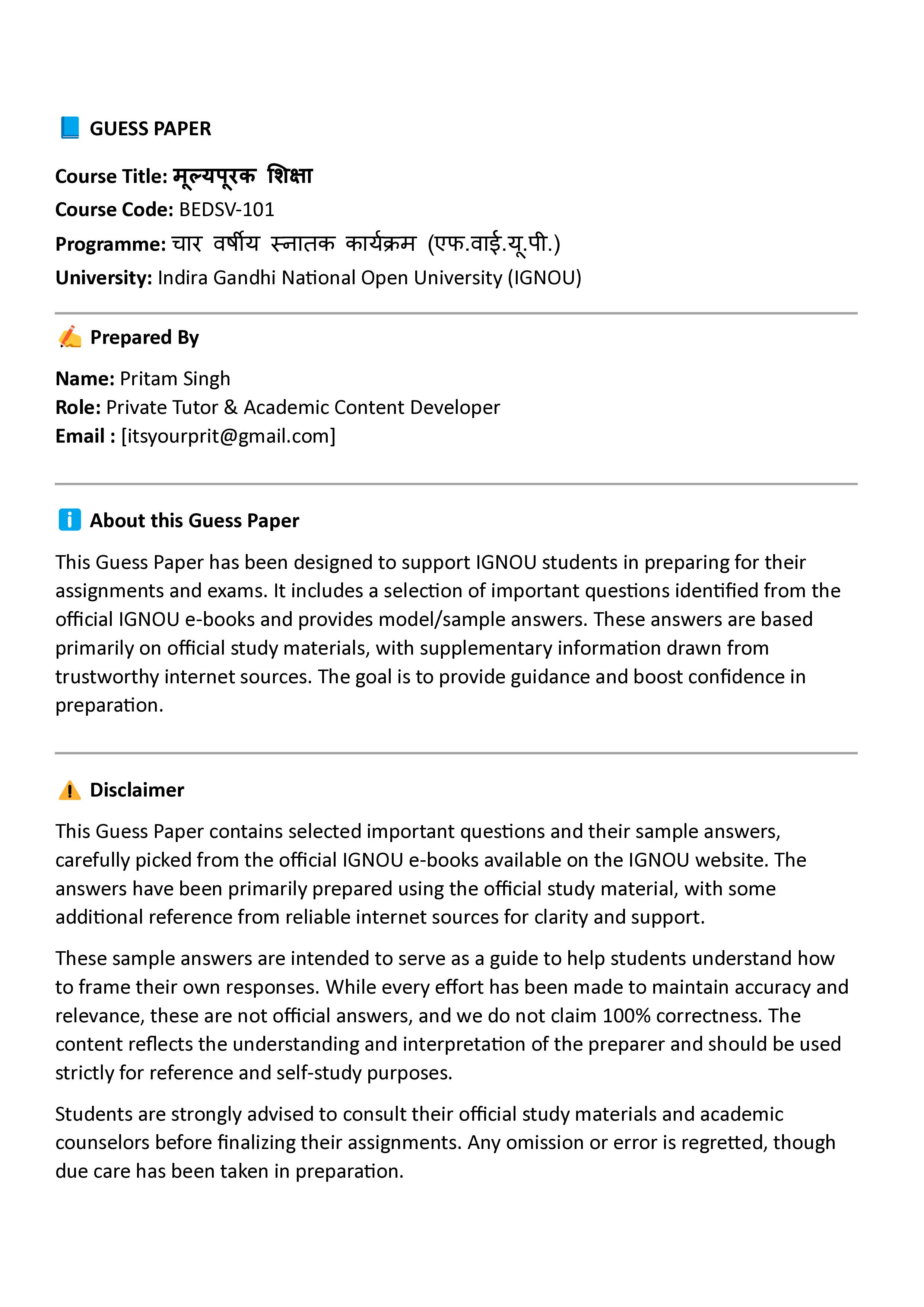 GUESS PAPER

Course Title: मूल्यपूरक शिक्षा
Course Code: BEDSV-101
Programme: चार वर्षीय स्नातक कार्यक्रम (एफ.वाई.यू.पी.)
University: Indira Gandhi National Open University (IGNOU)

Prepared By

Name: Pritam Singh
Role: Private Tutor & Academic Content Developer
Email : [itsyourprit@gmail.com]

About this Guess Paper

This Guess Paper has been designed to support IGNOU students in preparing for their assignments and exams. It includes a selection of important questions identified from the official IGNOU e-books and provides model/sample answers. These answers are based primarily on official study materials, with supplementary information drawn from trustworthy internet sources. The goal is to provide guidance and boost confidence in preparation.

Disclaimer

This Guess Paper contains selected important questions and their sample answers, carefully picked from the official IGNOU e-books available on the IGNOU website. The answers have been primarily prepared using the official study material, with some additional reference from reliable internet sources for clarity and support.

These sample answers are intended to serve as a guide to help students understand how to frame their own responses. While every effort has been made to maintain accuracy and relevance, these are not official answers, and we do not claim 100% correctness. The content reflects the understanding and interpretation of the preparer and should be used strictly for reference and self-study purposes.

Students are strongly advised to consult their official study materials and academic counselors before finalizing their assignments. Any omission or error is regretted, though due care has been taken in preparation.